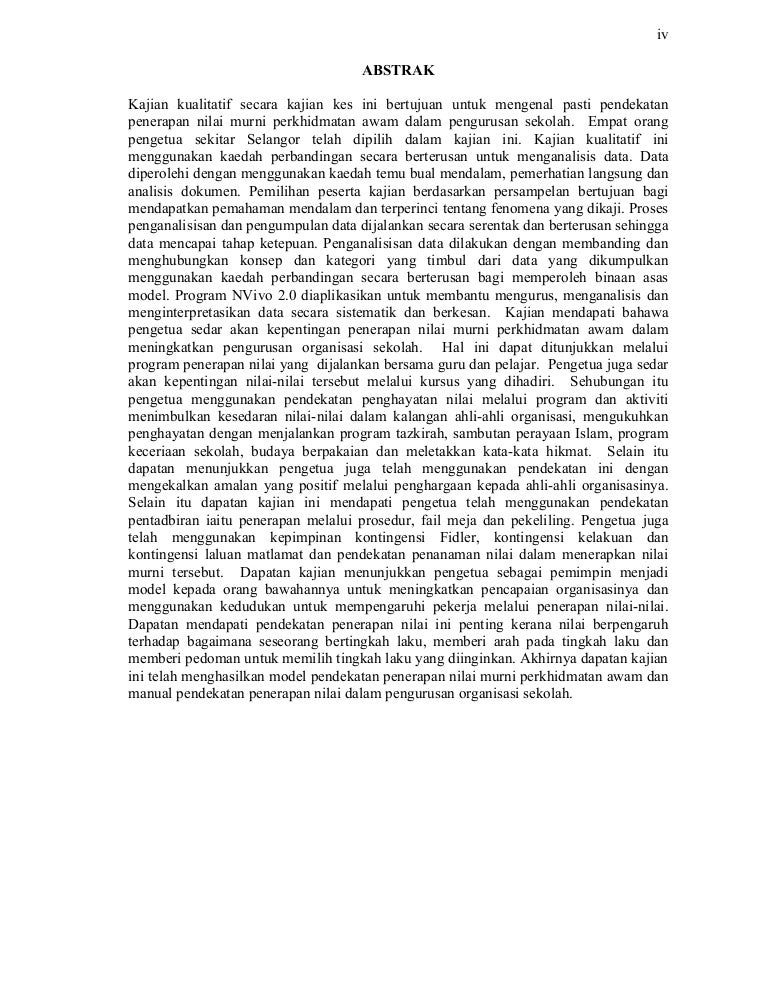 iv

ABSTRAK

Kajian kualitatif secara kajian kes ini bertujuan untuk mengenal pasti pendekatan penerapan nilai murni perkhidmatan awam dalam pengurusan sekolah. Empat orang pengetua sekitar Selangor telah dipilih dalam kajian ini. Kajian kualitatif ini menggunakan kaedah perbandingan secara berterusan untuk menganalisis data. Data diperolehi dengan menggunakan kaedah temu bual mendalam, pemerhatian langsung dan analisis dokumen. Pemilihan peserta kajian berdasarkan persampelan bertujuan bagi mendapatkan pemahaman mendalam dan terperinci tentang fenomena yang dikaji. Proses penganalisisan dan pengumpulan data dijalankan secara serentak dan berterusan sehingga data mencapai tahap ketepuan. Penganalisisan data dilakukan dengan membanding dan menghubungkan konsep dan kategori yang timbul dari data yang dikumpulkan menggunakan kaedah perbandingan secara berterusan bagi memperoleh binaan asas model. Program NVivo 2.0 diaplikasikan untuk membantu mengurus, menganalisis dan menginterpretasikan data secara sistematik dan berkesan. Kajian mendapati bahawa pengetua sedar akan kepentingan penerapan nilai murni perkhidmatan awam dalam meningkatkan pengurusan organisasi sekolah. Hal ini dapat ditunjukkan melalui program penerapan nilai yang dijalankan bersama guru dan pelajar. Pengetua juga sedar akan kepentingan nilai-nilai tersebut melalui kursus yang dihadiri. Sehubungan itu pengetua menggunakan pendekatan penghayatan nilai melalui program dan aktiviti menimbulkan kesedaran nilai-nilai dalam kalangan ahli-ahli organisasi, mengukuhkan penghayatan dengan menjalankan program tazkirah, sambutan perayaan Islam, program keceriaan sekolah, budaya berpakaian dan meletakkan kata-kata hikmat. Selain itu dapatan menunjukkan pengetua juga telah menggunakan pendekatan ini dengan mengekalkan amalan yang positif melalui penghargaan kepada ahli-ahli organisasinya. Selain itu dapatan kajian ini mendapati pengetua telah menggunakan pendekatan pentadbiran iaitu penerapan melalui prosedur, fail meja dan pekeliling. Pengetua juga telah menggunakan kepimpinan kontingensi Fidler, kontingensi kelakuan dan kontingensi laluan matlamat dan pendekatan penanaman nilai dalam menerapkan nilai murni tersebut. Dapatan kajian menunjukkan pengetua sebagai pemimpin menjadi model kepada orang bawahannya untuk meningkatkan pencapaian organisasinya dan menggunakan kedudukan untuk mempengaruhi pekerja melalui penerapan nilai-nilai. Dapatan mendapati pendekatan penerapan nilai ini penting kerana nilai berpengaruh terhadap bagaimana seseorang bertingkah laku, memberi arah pada tingkah laku dan memberi pedoman untuk memilih tingkah laku yang diinginkan. Akhirnya dapatan kajian ini telah menghasilkan model pendekatan penerapan nilai murni perkhidmatan awam dan manual pendekatan penerapan nilai dalam pengurusan organisasi sekolah.